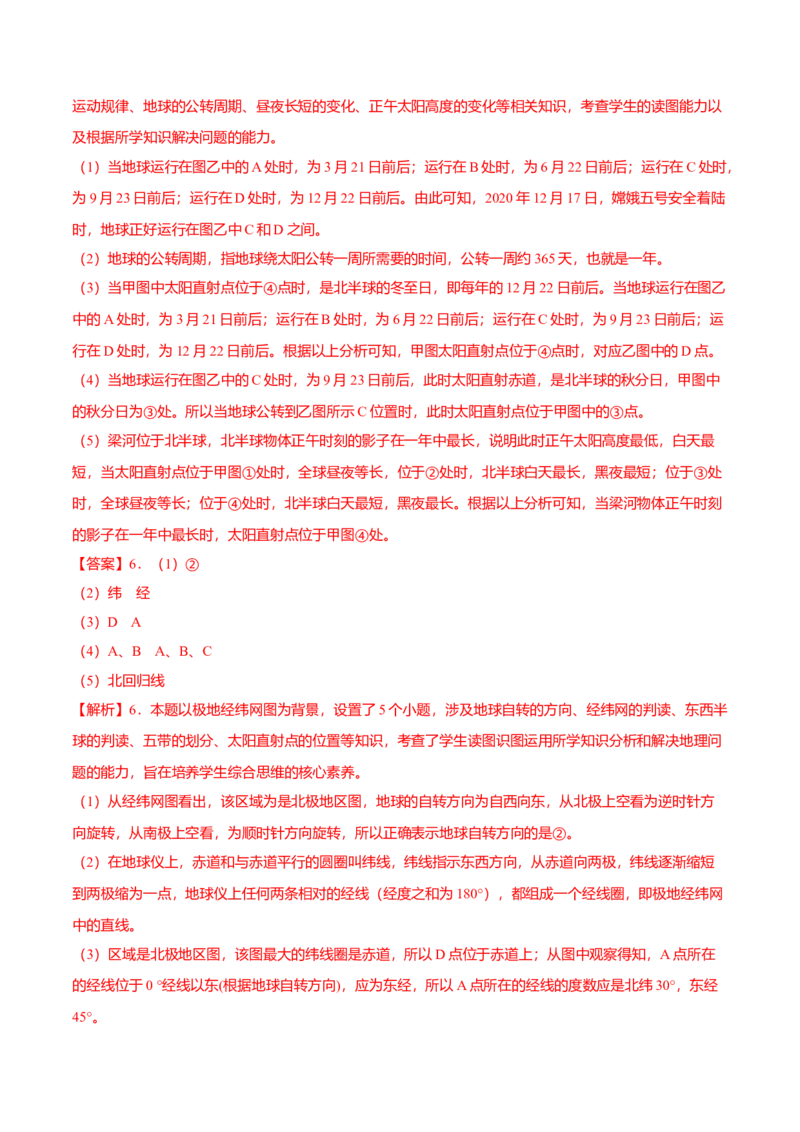 运动规律、地球的公转周期、昼夜长短的变化、正午太阳高度的变化等相关知识，考查学生的读图能力以及根据所学知识解决问题的能力。

（1）当地球运行在图乙中的 A 处时，为 3 月 21 日前后；运行在 B 处时，为 6 月 22 日前后；运行在 C 处时，为 9 月 23 日前后；运行在 D 处时，为 12 月 22 日前后。由此可知，2020 年 12 月 17 日，嫦娥五号安全着陆时，地球正好运行在图乙中 C 和 D 之间。

（2）地球的公转周期，指地球绕太阳公转一周所需要的时间，公转一周约 365 天，也就是一年。

（3）当甲图中太阳直射点位于④点时，是北半球的冬至日，即每年的 12 月 22 日前后。当地球运行在图乙中的 A 处时，为 3 月 21 日前后；运行在 B 处时，为 6 月 22 日前后；运行在 C 处时，为 9 月 23 日前后；运行在 D 处时，为 12 月 22 日前后。根据以上分析可知，甲图太阳直射点位于④点时，对应乙图中的 D 点。

（4）当地球运行在图乙中的 C 处时，为 9 月 23 日前后，此时太阳直射赤道，是北半球的秋分日，甲图中的秋分日为③处。所以当地球公转到乙图所示 C 位置时，此时太阳直射点位于甲图中的③点。

（5）梁河位于北半球，北半球物体正午时刻的影子在一年中最长，说明此时正午太阳高度最低，白天最短，当太阳直射点位于甲图①处时，全球昼夜等长，位于②处时，北半球白天最长，黑夜最短；位于③处时，全球昼夜等长；位于④处时，北半球白天最短，黑夜最长。根据以上分析可知，当梁河物体正午时刻的影子在一年中最长时，太阳直射点位于甲图④处。

【答案】6．（1）②

（2）纬　经

（3）D　A

（4）A、B　A、B、C

（5）北回归线

【解析】6．本题以极地经纬网图为背景，设置了 5 个小题，涉及地球自转的方向、经纬网的判读、东西半球的判读、五带的划分、太阳直射点的位置等知识，考查了学生读图识图运用所学知识分析和解决地理问题的能力，旨在培养学生综合思维的核心素养。

（1）从经纬网图看出，该区域为是北极地区图，地球的自转方向为自西向东，从北极上空看为逆时针方向旋转，从南极上空看，为顺时针方向旋转，所以正确表示地球自转方向的是②。

（2）在地球仪上，赤道和与赤道平行的圆圈叫纬线，纬线指示东西方向，从赤道向两极，纬线逐渐缩短到两极缩为一点，地球仪上任何两条相对的经线（经度之和为 180°），都组成一个经线圈，即极地经纬网中的直线。

（3）区域是北极地区图，该图最大的纬线圈是赤道，所以 D 点位于赤道上；从图中观察得知，A 点所在的经线位于 0 °经线以东(根据地球自转方向)，应为东经，所以 A 点所在的经线的度数应是北纬 30°，东经 45°。